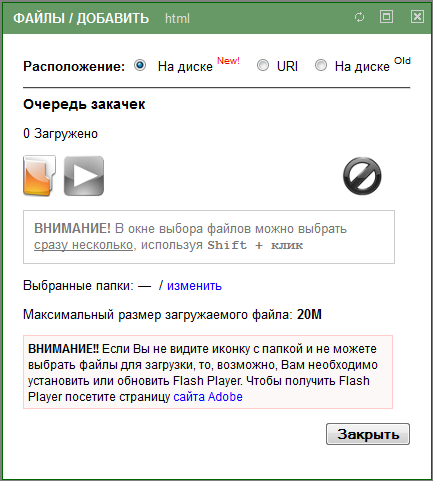 ФАЙЛЫ / ДОБАВИТЬ html

Расположение: На диске New! URI На диске Old

Очередь закачек

0 Загружено

ВНИМАНИЕ! В окне выбора файлов можно выбрать сразу несколько, используя Shift + клик

Выбранные папки: — / изменить

Максимальный размер загружаемого файла: 20M

ВНИМАНИЕ!! Если Вы не видите иконку с папкой и не можете выбрать файлы для загрузки, то, возможно, Вам необходимо установить или обновить Flash Player. Чтобы получить Flash Player посетите страницу сайта Adobe

Закрыть